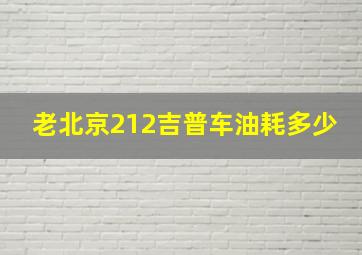 老北京212吉普车油耗多少